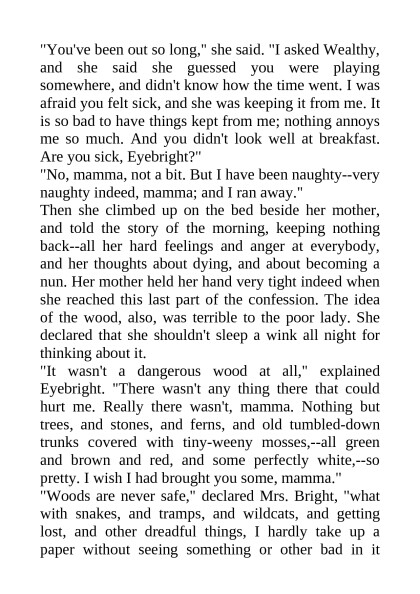 "You've been out so long," she said. "I asked Wealthy, and she said she guessed you were playing somewhere, and didn't know how the time went. I was afraid you felt sick, and she was keeping it from me. It is so bad to have things kept from me; nothing annoys me so much. And you didn't look well at breakfast. Are you sick, Eyebright?"

"No, mamma, not a bit. But I have been naughty--very naughty indeed, mamma; and I ran away."

Then she climbed up on the bed beside her mother, and told the story of the morning, keeping nothing back--all her hard feelings and anger at everybody, and her thoughts about dying, and about becoming a nun. Her mother held her hand very tight indeed when she reached this last part of the confession. The idea of the wood, also, was terrible to the poor lady. She declared that she shouldn't sleep a wink all night for thinking about it.

"It wasn't a dangerous wood at all," explained Eyebright. "There wasn't any thing there that could hurt me. Really there wasn't, mamma. Nothing but trees, and stones, and ferns, and old tumbled-down trunks covered with tiny-weeny mosses,--all green and brown and red, and some perfectly white,--so pretty. I wish I had brought you some, mamma."

"Woods are never safe," declared Mrs. Bright, "what with snakes, and tramps, and wildcats, and getting lost, and other dreadful things, I hardly take up a paper without seeing something or other bad in it